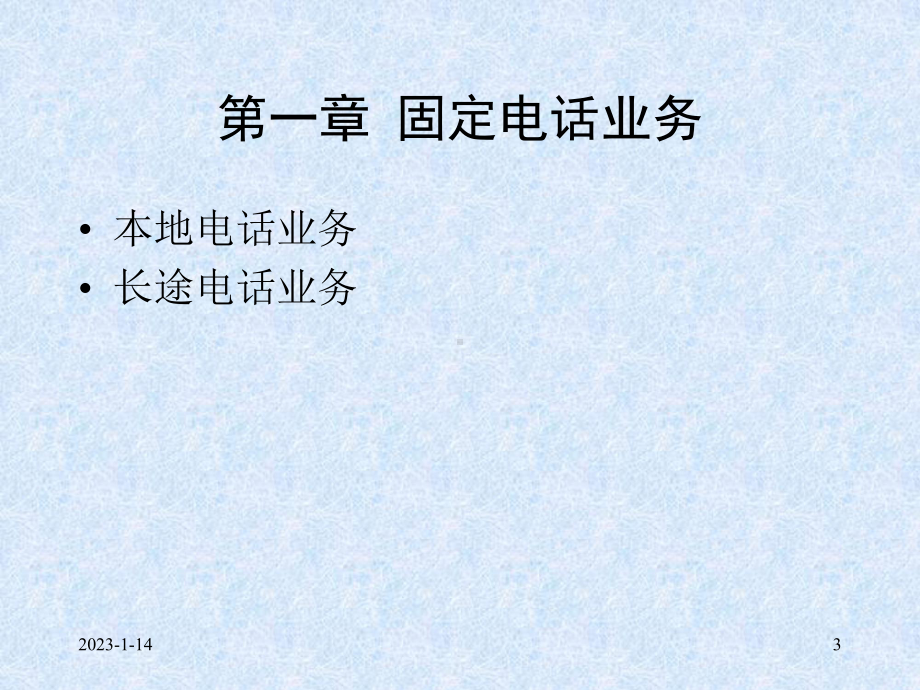 第一章 固定电话业务

• 本地电话业务
• 长途电话业务

2023-1-14

3